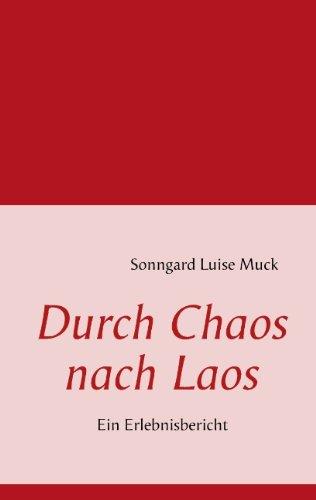 Sonngard Luise Muck

Durch Chaos nach Laos

Ein Erlebnisbericht